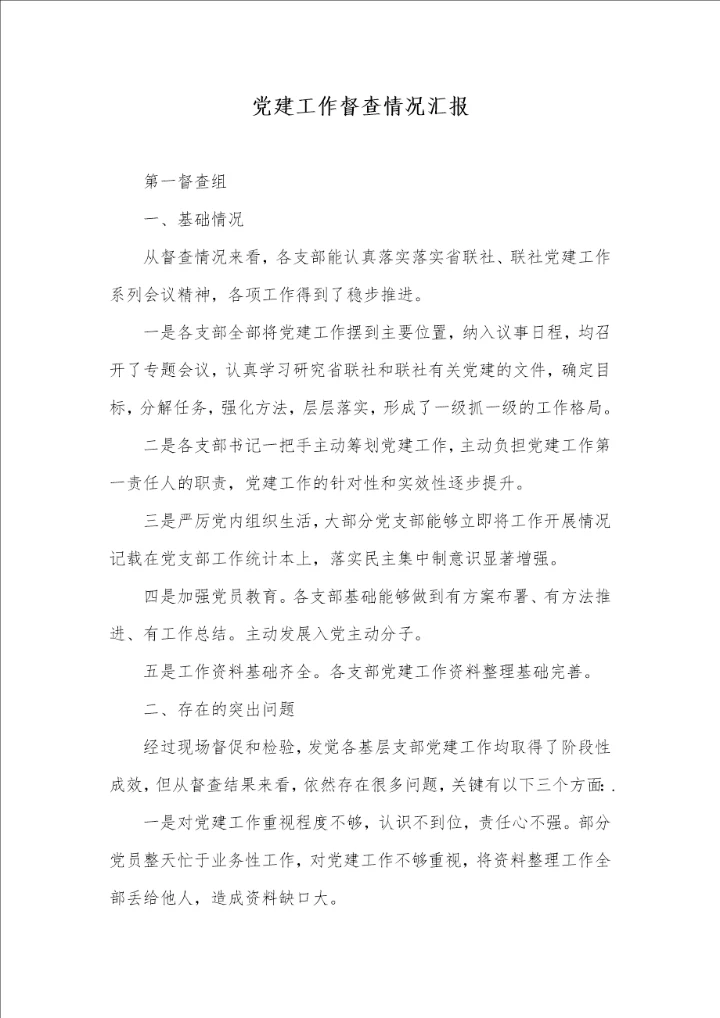 党建工作督查情况汇报

第一督查组

一、基础情况

从督查情况来看，各支部能认真落实落实省联社、联社党建工作系列会议精神，各项工作得到了稳步推进。

一是各支部全部将党建工作摆到主要位置，纳入议事日程，均召开了专题会议，认真学习研究省联社和联社有关党建的文件，确定目标，分解任务，强化方法，层层落实，形成了一级抓一级的工作格局。

二是各支部书记一把手主动筹划党建工作，主动负担党建工作第一责任人的职责，党建工作的针对性和实效性逐步提升。

三是严厉党内组织生活，大部分党支部能够立即将工作开展情况记载在党支部工作统计本上，落实民主集中制意识显著增强。

四是加强党员教育。各支部基础能够做到有方案布署、有方法推进、有工作总结。主动发展入党主动分子。

五是工作资料基础齐全。各支部党建工作资料整理基础完善。

二、存在的突出问题

经过现场督促和检验，发觉各基层支部党建工作均取得了阶段性成效，但从督查结果来看，依然存在很多问题，关键有以下三个方面：.

一是对党建工作重视程度不够，认识不到位，责任心不强。部分党员整天忙于业务性工作，对党建工作不够重视，将资料整理工作全部丢给他人，造成资料缺口大。